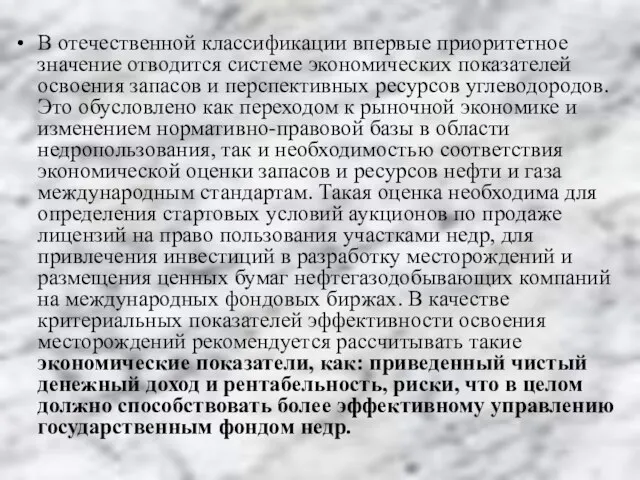 • В отечественной классификации впервые приоритетное значение отводится системе экономических показателей освоения запасов и перспективных ресурсов углеводородов. Это обусловлено как переходом к рыночной экономике и изменением нормативно-правовой базы в области недропользования, так и необходимостью соответствия экономической оценки запасов и ресурсов нефти и газа международным стандартам. Такая оценка необходима для определения стартовых условий аукционов по продаже лицензий на право пользования участками недр, для привлечения инвестиций в разработку месторождений и размещения ценных бумаг нефтегазодобывающих компаний на международных фондовых биржах. В качестве критериальных показателей эффективности освоения месторождений рекомендуется рассчитывать такие экономические показатели, как: приведенный чистый денежный доход и рентабельность, риски, что в целом должно способствовать более эффективному управлению государственным фондом недр.